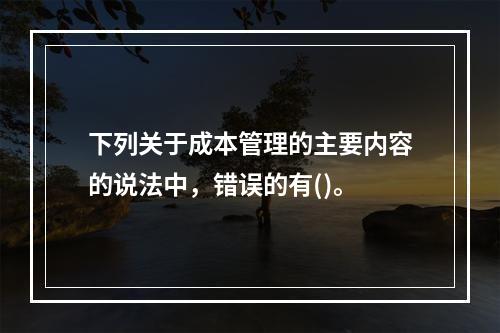 下列关于成本管理的主要内容的说法中，错误的有()。